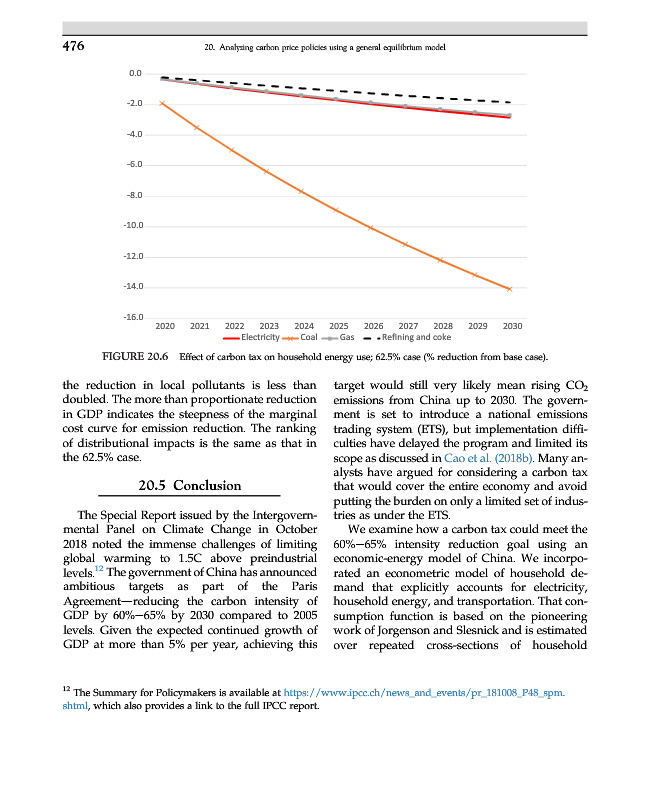 476 20. Analyzing carbon price policies using a general equilibrium model

0.0
-2.0
-4.0
-6.0
-8.0
-10.0
-12.0
-14.0
-16.0
2020 2021 2022 2023 2024 2025 2026 2027 2028 2029 2030
Electricity Coal Gas Refining and coke

FIGURE 20.6 Effect of carbon tax on household energy use; 62.5% case (% reduction from base case).

the reduction in local pollutants is less than doubled. The more than proportionate reduction in GDP indicates the steepness of the marginal cost curve for emission reduction. The ranking of distributional impacts is the same as that in the 62.5% case.

20.5 Conclusion

The Special Report issued by the Intergovernmental Panel on Climate Change in October 2018 noted the immense challenges of limiting global warming to 1.5C above preindustrial levels.$^{12}$ The government of China has announced ambitious targets as part of the Paris Agreement—reducing the carbon intensity of GDP by 60%–65% by 2030 compared to 2005 levels. Given the expected continued growth of GDP at more than 5% per year, achieving this target would still very likely mean rising $CO_2$ emissions from China up to 2030. The government is set to introduce a national emissions trading system (ETS), but implementation difficulties have delayed the program and limited its scope as discussed in Cao et al. (2018b). Many analysts have argued for considering a carbon tax that would cover the entire economy and avoid putting the burden on only a limited set of industries as under the ETS.

We examine how a carbon tax could meet the 60%–65% intensity reduction goal using an economic-energy model of China. We incorporated an econometric model of household demand that explicitly accounts for electricity, household energy, and transportation. That consumption function is based on the pioneering work of Jorgenson and Slesnick and is estimated over repeated cross-sections of household

$^{12}$ The Summary for Policymakers is available at https://www.ipcc.ch/news_and_events/pr_181008_P48_spm.shtml, which also provides a link to the full IPCC report.